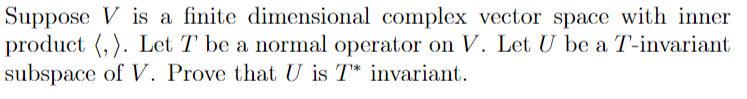 Suppose $V$ is a finite dimensional complex vector space with inner product $\langle , \rangle$. Let $T$ be a normal operator on $V$. Let $U$ be a $T$-invariant subspace of $V$. Prove that $U$ is $T^*$ invariant.